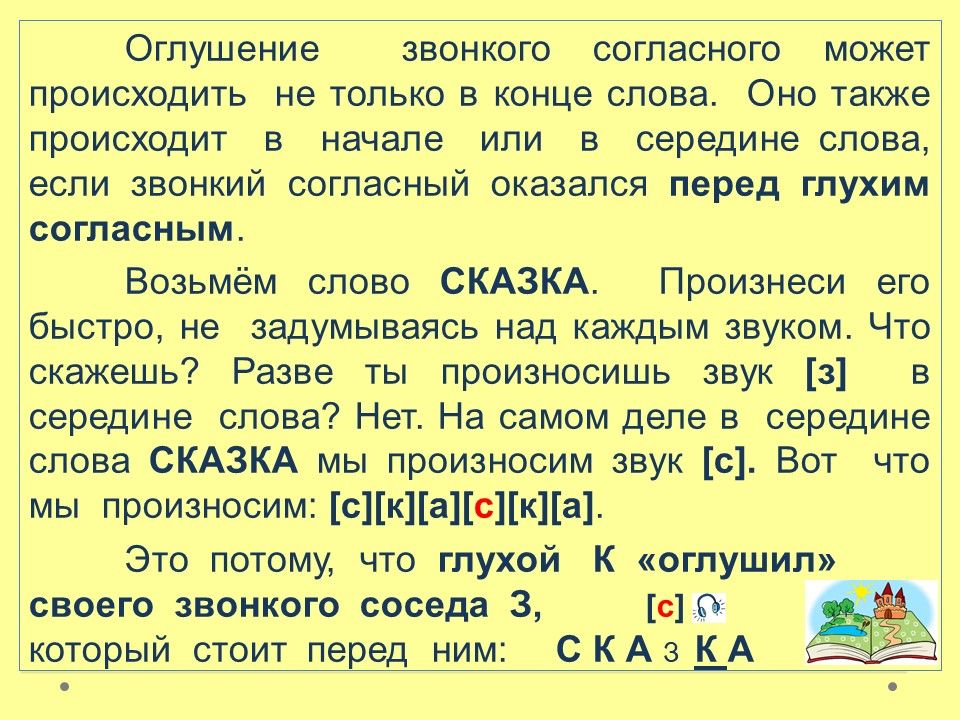 Оглушение звонкого согласного может происходить не только в конце слова. Оно также происходит в начале или в середине слова, если звонкий согласный оказался перед глухим согласным.

Возьмём слово СКАЗКА. Произнеси его быстро, не задумываясь над каждым звуком. Что скажешь? Разве ты произносишь звук [з] в середине слова? Нет. На самом деле в середине слова СКАЗКА мы произносим звук [с]. Вот что мы произносим: [с][к][а][с][к][а].

Это потому, что глухой К «оглушил» своего звонкого соседа З, [с] который стоит перед ним: С К А з К А